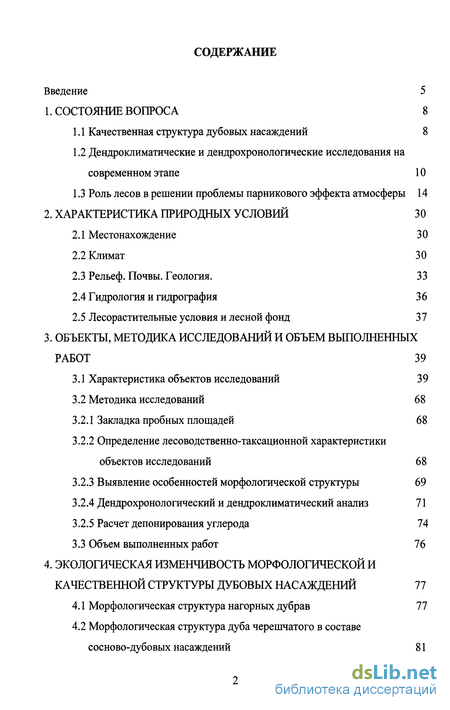 СОДЕРЖАНИЕ

Введение 5

1. СОСТОЯНИЕ ВОПРОСА 8

1.1 Качественная структура дубовых насаждений 8

1.2 Дендроклиматические и дендрохронологические исследования на современном этапе 10

1.3 Роль лесов в решении проблемы парникового эффекта атмосферы 14

2. ХАРАКТЕРИСТИКА ПРИРОДНЫХ УСЛОВИЙ 30

2.1 Местонахождение 30

2.2 Климат 30

2.3 Рельеф. Почвы. Геология. 33

2.4 Гидрология и гидрография 36

2.5 Лесорастительные условия и лесной фонд 37

3. ОБЪЕКТЫ, МЕТОДИКА ИССЛЕДОВАНИЙ И ОБЪЕМ ВЫПОЛНЕННЫХ РАБОТ 39

3.1 Характеристика объектов исследований 39

3.2 Методика исследований 68

3.2.1 Закладка пробных площадей 68

3.2.2 Определение лесоводственно-таксационной характеристики объектов исследований 68

3.2.3 Выявление особенностей морфологической структуры 69

3.2.4 Дендрохронологический и дендроклиматический анализ 71

3.2.5 Расчет депонирования углерода 74

3.3 Объем выполненных работ 76

4. ЭКОЛОГИЧЕСКАЯ ИЗМЕНЧИВОСТЬ МОРФОЛОГИЧЕСКОЙ И КАЧЕСТВЕННОЙ СТРУКТУРЫ ДУБОВЫХ НАСАЖДЕНИЙ 77

4.1 Морфологическая структура нагорных дубрав 77

4.2 Морфологическая структура дуба черешчатого в составе сосново-дубовых насаждений 81

2

dsLib.net
библиотека диссертаций